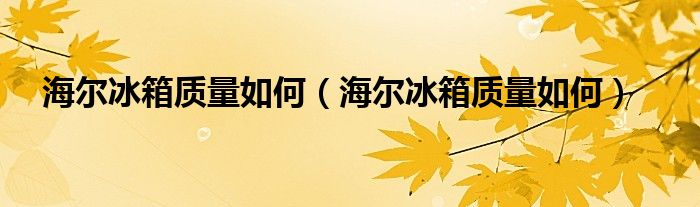 海尔冰箱质量如何（海尔冰箱质量如何）